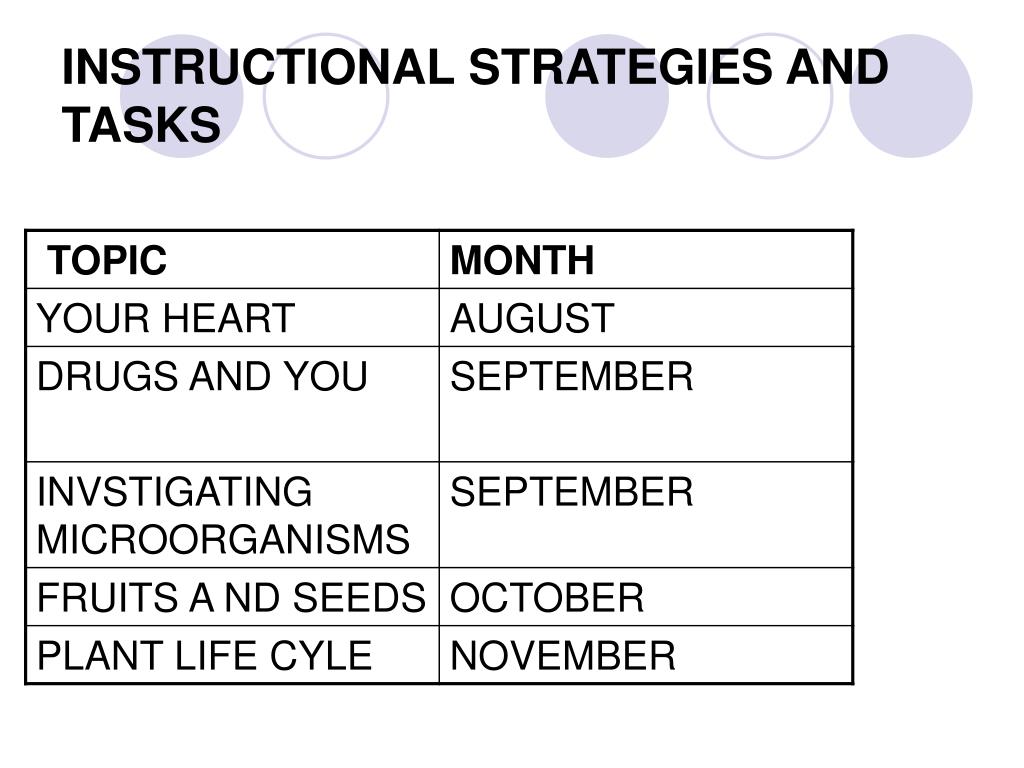 INSTRUCTIONAL STRATEGIES AND TASKS

| TOPIC | MONTH |
|---|---|
| YOUR HEART | AUGUST |
| DRUGS AND YOU | SEPTEMBER |
| INVSTIGATING MICROORGANISMS | SEPTEMBER |
| FRUITS A ND SEEDS | OCTOBER |
| PLANT LIFE CYLE | NOVEMBER |